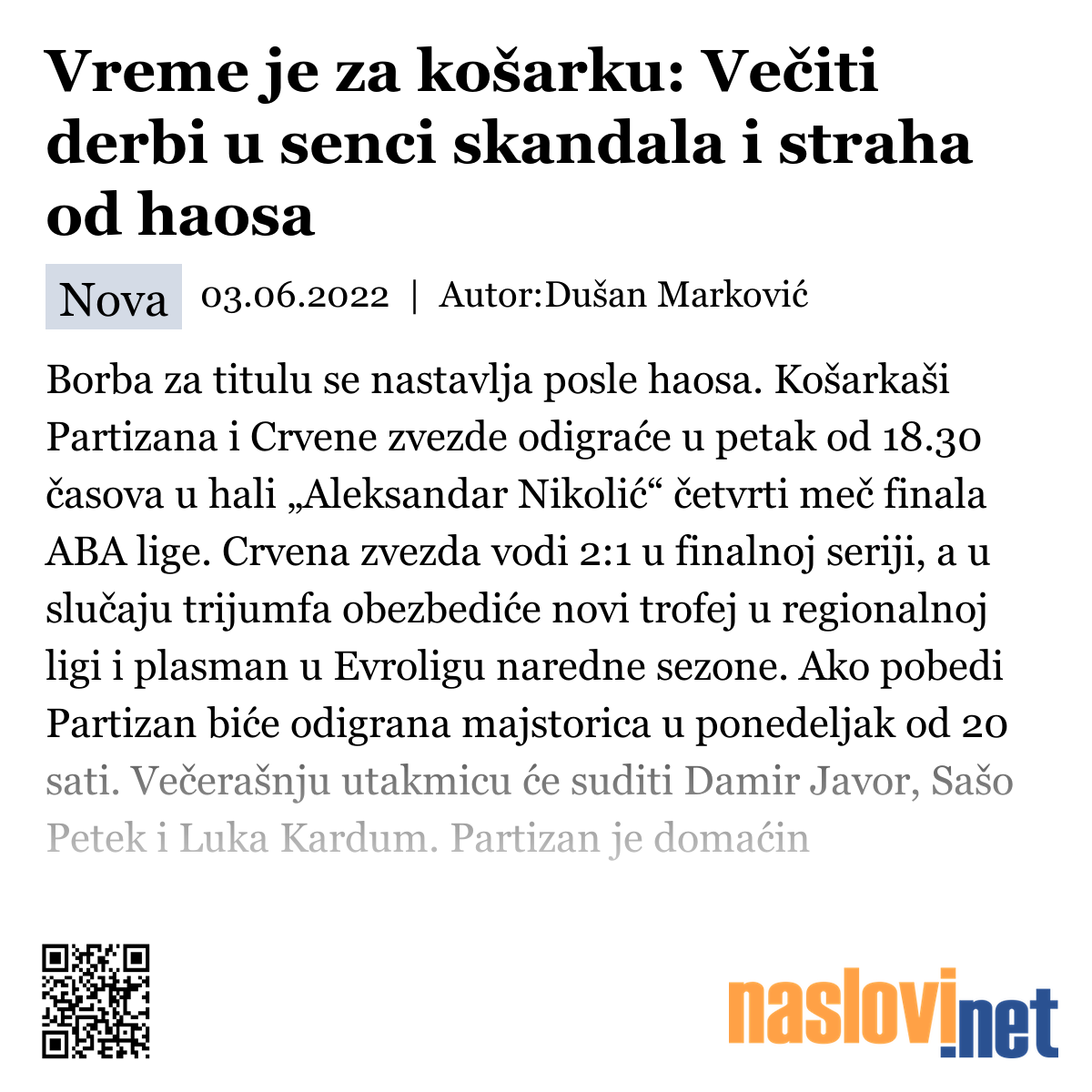 Vreme je za košarku: Večiti derbi u senci skandala i straha od haosa

Nova 03.06.2022 | Autor:Dušan Marković

Borba za titulu se nastavlja posle haosa. Košarkaši Partizana i Crvene zvezde odigraće u petak od 18.30 časova u hali „Aleksandar Nikolić“ četvrti meč finala ABA lige. Crvena zvezda vodi 2:1 u finalnoj seriji, a u slučaju trijumfa obezbediće novi trofej u regionalnoj ligi i plasman u Evroligu naredne sezone. Ako pobedi Partizan biće odigrana majstorica u ponedeljak od 20 sati. Večerašnju utakmicu će suditi Damir Javor, Sašo Petek i Luka Kardum. Partizan je domaćin

naslovi.net